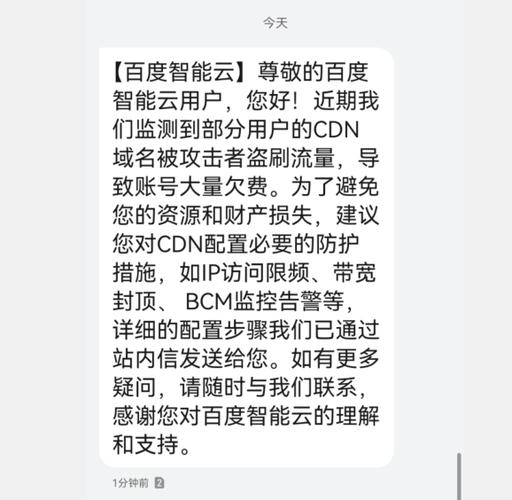 今天

【百度智能云】尊敬的百度智能云用户，您好！近期我们监测到部分用户的CDN域名被攻击者盗刷流量，导致账号大量欠费。为了避免您的资源和财产损失，建议您对CDN配置必要的防护措施，如IP访问限频、带宽封顶、 BCM监控告警等，详细的配置步骤我们已通过站内信发送给您。如有更多疑问，请随时与我们联系，感谢您对百度智能云的理解和支持。

1分钟前 2